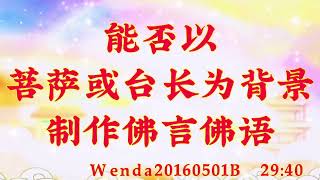 能否以
菩萨或台长为背景
制作佛言佛语

Wenda20160501B 29:40